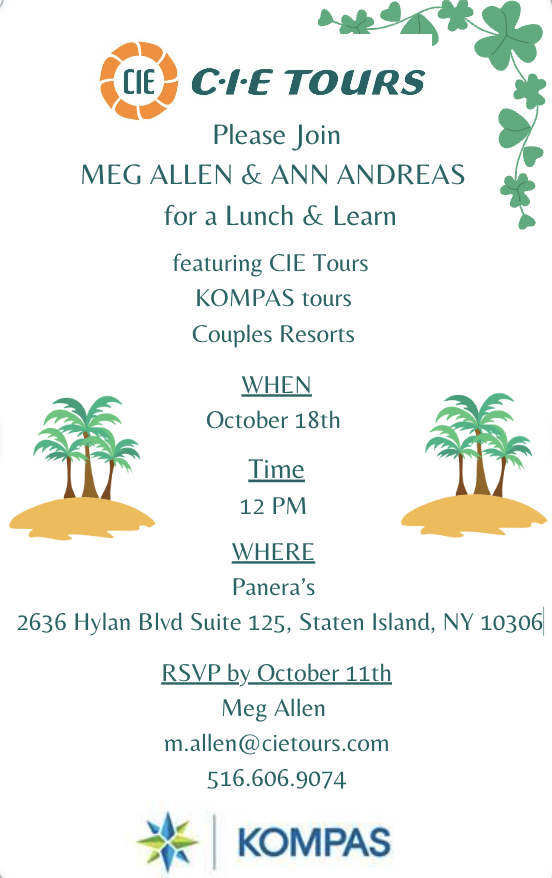 CIE C·I·E TOURS

Please Join
MEG ALLEN & ANN ANDREAS
for a Lunch & Learn

featuring CIE Tours
KOMPAS tours
Couples Resorts

WHEN
October 18th

Time
12 PM

WHERE
Panera's
2636 Hylan Blvd Suite 125, Staten Island, NY 10306

RSVP by October 11th
Meg Allen
m.allen@cietours.com
516.606.9074

KOMPAS